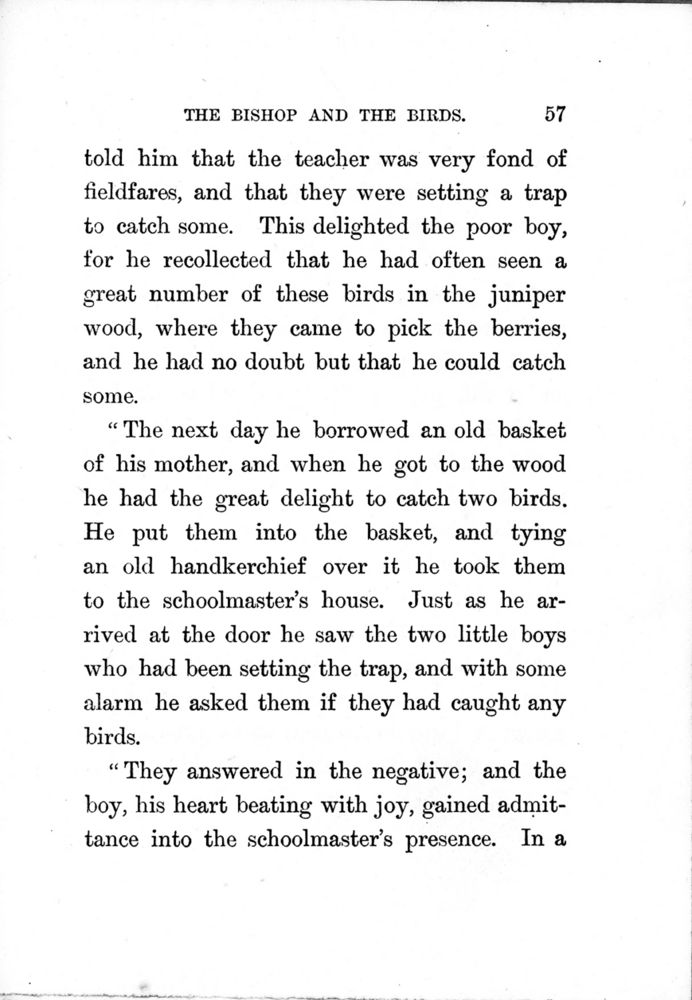 THE BISHOP AND THE BIRDS. 57

told him that the teacher was very fond of fieldfares, and that they were setting a trap to catch some. This delighted the poor boy, for he recollected that he had often seen a great number of these birds in the juniper wood, where they came to pick the berries, and he had no doubt but that he could catch some.

"The next day he borrowed an old basket of his mother, and when he got to the wood he had the great delight to catch two birds. He put them into the basket, and tying an old handkerchief over it he took them to the schoolmaster's house. Just as he arrived at the door he saw the two little boys who had been setting the trap, and with some alarm he asked them if they had caught any birds.

"They answered in the negative; and the boy, his heart beating with joy, gained admittance into the schoolmaster's presence. In a